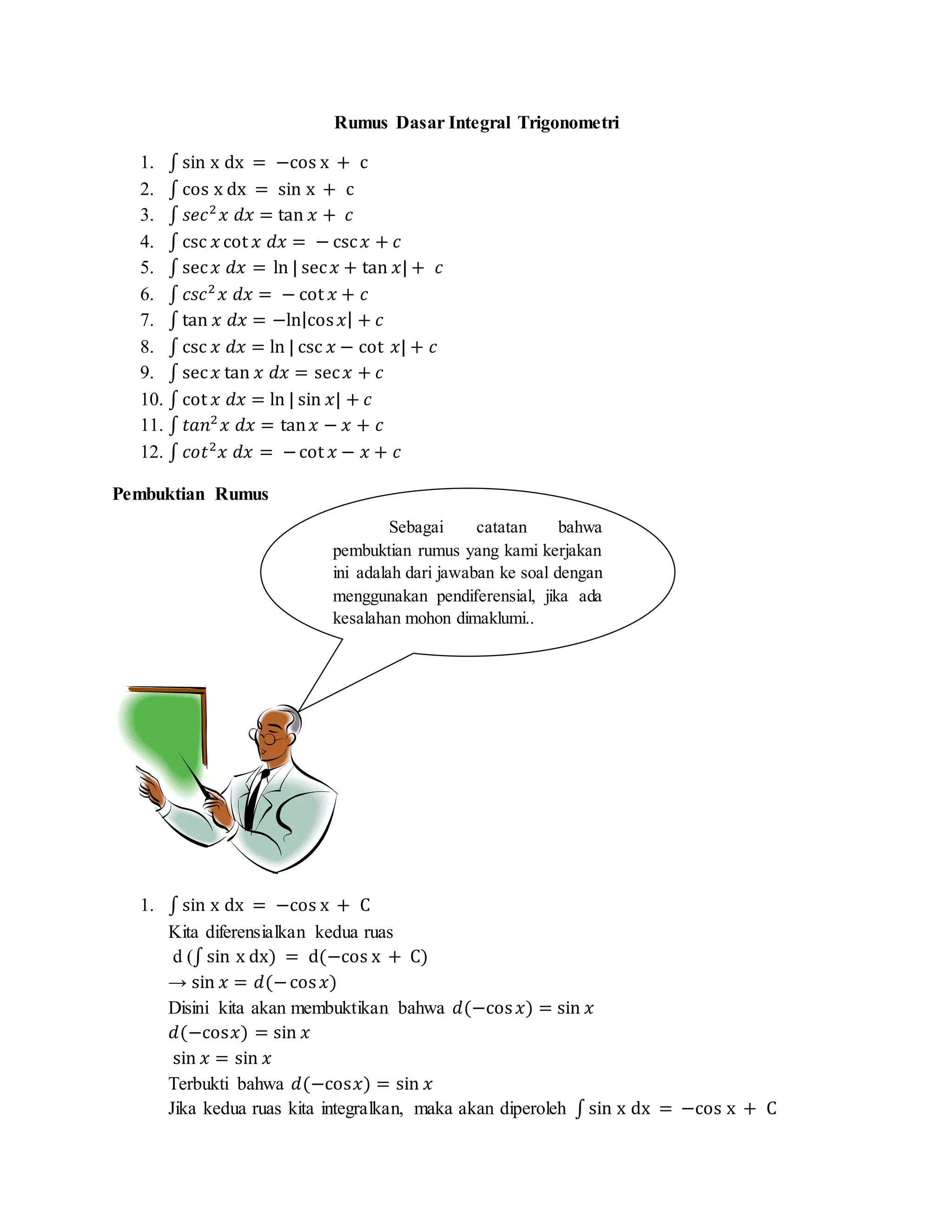 Rumus Dasar Integral Trigonometri

1. $\int \sin x \, dx = -\cos x + c$
2. $\int \cos x \, dx = \sin x + c$
3. $\int sec^2 x \, dx = \tan x + c$
4. $\int \csc x \cot x \, dx = -\csc x + c$
5. $\int \sec x \, dx = \ln|\sec x + \tan x| + c$
6. $\int csc^2 x \, dx = -\cot x + c$
7. $\int \tan x \, dx = -\ln|\cos x| + c$
8. $\int \csc x \, dx = \ln|\csc x - \cot x| + c$
9. $\int \sec x \tan x \, dx = \sec x + c$
10. $\int \cot x \, dx = \ln|\sin x| + c$
11. $\int tan^2 x \, dx = \tan x - x + c$
12. $\int cot^2 x \, dx = -\cot x - x + c$

Pembuktian Rumus

Sebagai catatan bahwa pembuktian rumus yang kami kerjakan ini adalah dari jawaban ke soal dengan menggunakan pendiferensial, jika ada kesalahan mohon dimaklumi..

1. $\int \sin x \, dx = -\cos x + C$
Kita diferensialkan kedua ruas
$d(\int \sin x \, dx) = d(-\cos x + C)$
$\rightarrow \sin x = d(-\cos x)$
Disini kita akan membuktikan bahwa $d(-\cos x) = \sin x$
$d(-\cos x) = \sin x$
$\sin x = \sin x$
Terbukti bahwa $d(-\cos x) = \sin x$
Jika kedua ruas kita integralkan, maka akan diperoleh $\int \sin x \, dx = -\cos x + C$